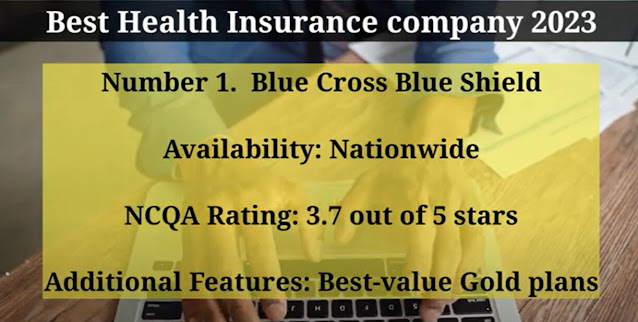 Best Health Insurance company 2023

Number 1. Blue Cross Blue Shield

Availability: Nationwide

NCQA Rating: 3.7 out of 5 stars

Additional Features: Best-value Gold plans